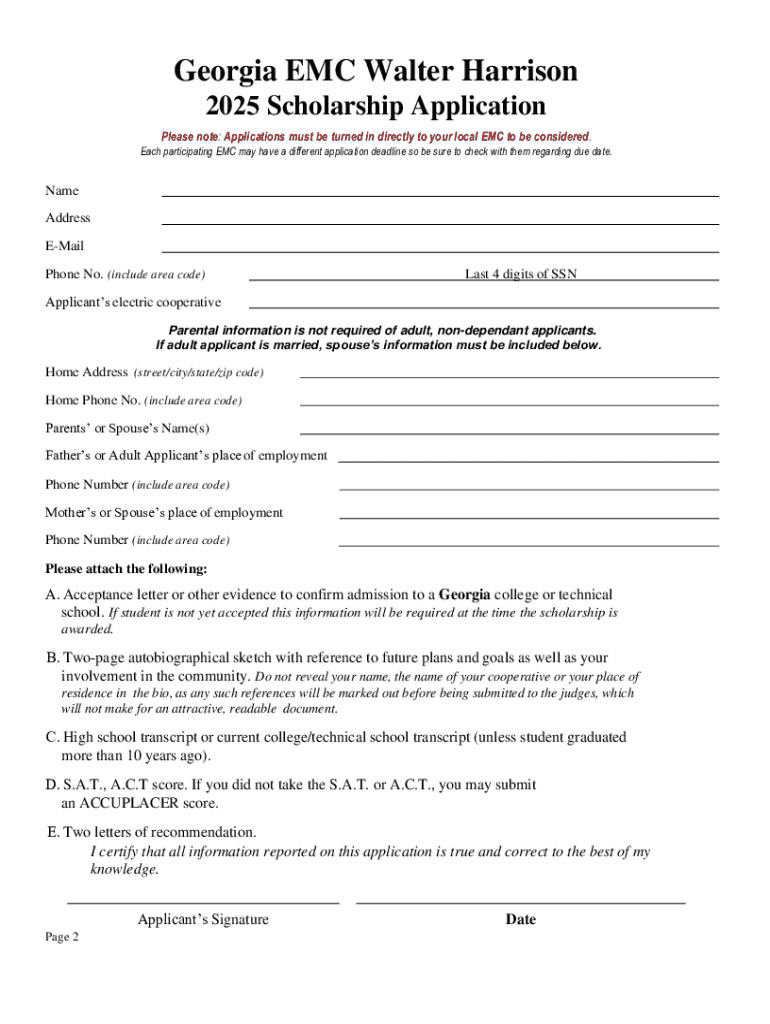 Georgia EMC Walter Harrison

2025 Scholarship Application

Please note: Applications must be turned in directly to your local EMC to be considered.

Each participating EMC may have a different application deadline so be sure to check with them regarding due date.

Name

Address

E-Mail

Phone No. (include area code)

Last 4 digits of SSN

Applicant's electric cooperative

Parental information is not required of adult, non-dependant applicants. If adult applicant is married, spouse's information must be included below.

Home Address (street/city/state/zip code)

Home Phone No. (include area code)

Parents' or Spouse's Name(s)

Father's or Adult Applicant's place of employment

Phone Number (include area code)

Mother's or Spouse's place of employment

Phone Number (include area code)

Please attach the following:

A. Acceptance letter or other evidence to confirm admission to a Georgia college or technical school. If student is not yet accepted this information will be required at the time the scholarship is awarded.

B. Two-page autobiographical sketch with reference to future plans and goals as well as your involvement in the community. Do not reveal your name, the name of your cooperative or your place of residence in the bio, as any such references will be marked out before being submitted to the judges, which will not make for an attractive, readable document.

C. High school transcript or current college/technical school transcript (unless student graduated more than 10 years ago).

D. S.A.T., A.C.T score. If you did not take the S.A.T. or A.C.T., you may submit an ACCUPLACER score.

E. Two letters of recommendation.

I certify that all information reported on this application is true and correct to the best of my knowledge.

Applicant's Signature

Date

Page 2